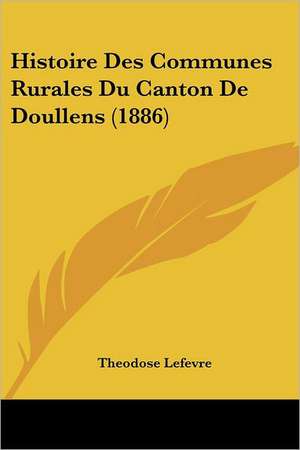 Histoire Des Communes Rurales Du Canton De Doullens (1886)

Theodose Lefevre